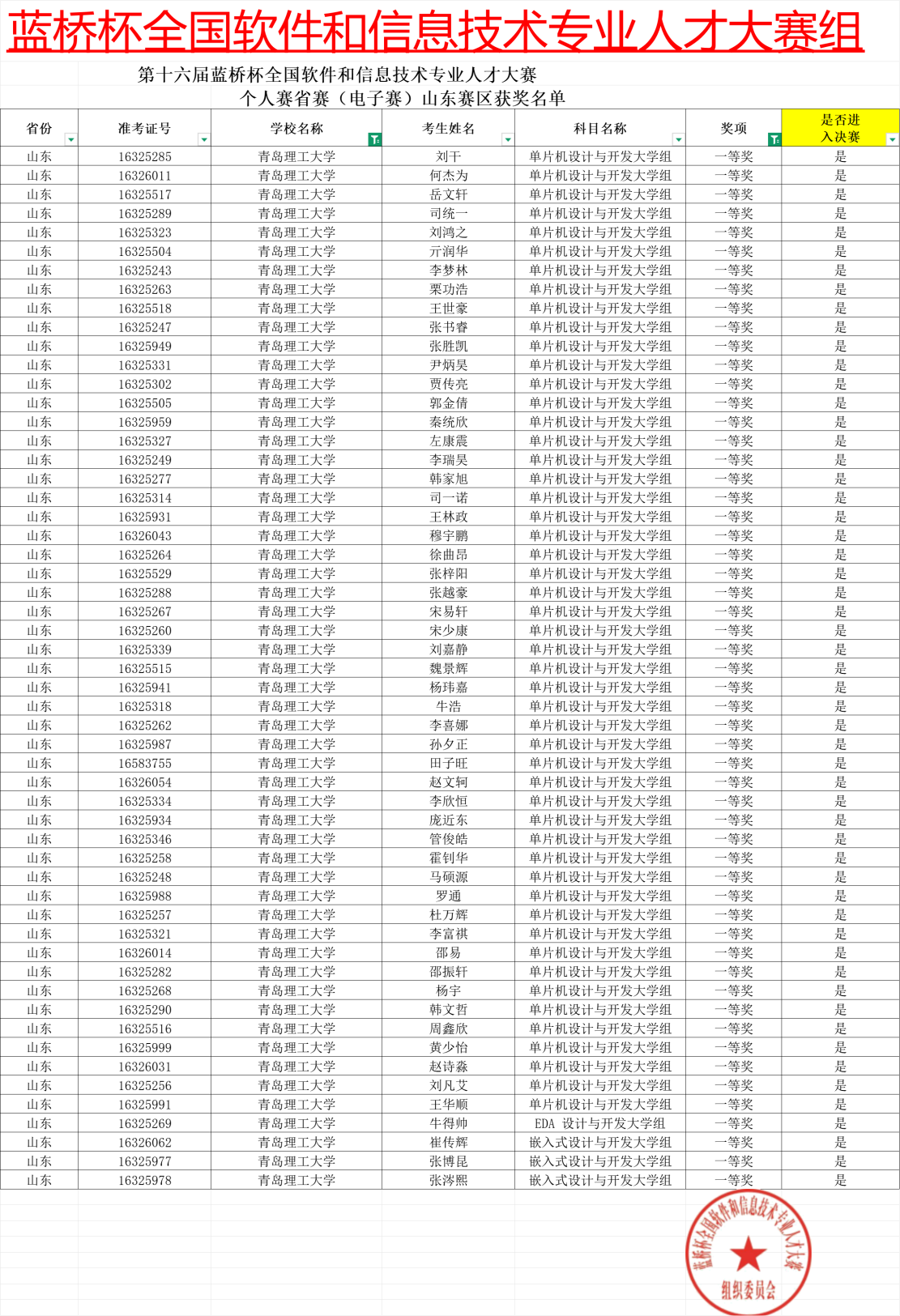 蓝桥杯全国软件和信息技术专业人才大赛组

第十六届蓝桥杯全国软件和信息技术专业人才大赛
个人赛省赛（电子赛）山东赛区获奖名单

| 省份 | 准考证号 | 学校名称 | 考生姓名 | 科目名称 | 奖项 | 是否进入决赛 |
|---|---|---|---|---|---|---|
| 山东 | 16325285 | 青岛理工大学 | 刘干 | 单片机设计与开发大学组 | 一等奖 | 是 |
| 山东 | 16326011 | 青岛理工大学 | 何杰为 | 单片机设计与开发大学组 | 一等奖 | 是 |
| 山东 | 16325517 | 青岛理工大学 | 岳文轩 | 单片机设计与开发大学组 | 一等奖 | 是 |
| 山东 | 16325289 | 青岛理工大学 | 司统一 | 单片机设计与开发大学组 | 一等奖 | 是 |
| 山东 | 16325323 | 青岛理工大学 | 刘鸿之 | 单片机设计与开发大学组 | 一等奖 | 是 |
| 山东 | 16325504 | 青岛理工大学 | 亓润华 | 单片机设计与开发大学组 | 一等奖 | 是 |
| 山东 | 16325243 | 青岛理工大学 | 李梦林 | 单片机设计与开发大学组 | 一等奖 | 是 |
| 山东 | 16325263 | 青岛理工大学 | 栗功浩 | 单片机设计与开发大学组 | 一等奖 | 是 |
| 山东 | 16325518 | 青岛理工大学 | 王世豪 | 单片机设计与开发大学组 | 一等奖 | 是 |
| 山东 | 16325247 | 青岛理工大学 | 张书睿 | 单片机设计与开发大学组 | 一等奖 | 是 |
| 山东 | 16325949 | 青岛理工大学 | 张胜凯 | 单片机设计与开发大学组 | 一等奖 | 是 |
| 山东 | 16325331 | 青岛理工大学 | 尹炳昊 | 单片机设计与开发大学组 | 一等奖 | 是 |
| 山东 | 16325302 | 青岛理工大学 | 贾传亮 | 单片机设计与开发大学组 | 一等奖 | 是 |
| 山东 | 16325505 | 青岛理工大学 | 郭金倩 | 单片机设计与开发大学组 | 一等奖 | 是 |
| 山东 | 16325959 | 青岛理工大学 | 秦统欣 | 单片机设计与开发大学组 | 一等奖 | 是 |
| 山东 | 16325327 | 青岛理工大学 | 左康震 | 单片机设计与开发大学组 | 一等奖 | 是 |
| 山东 | 16325249 | 青岛理工大学 | 李瑞昊 | 单片机设计与开发大学组 | 一等奖 | 是 |
| 山东 | 16325277 | 青岛理工大学 | 韩家旭 | 单片机设计与开发大学组 | 一等奖 | 是 |
| 山东 | 16325314 | 青岛理工大学 | 司一诺 | 单片机设计与开发大学组 | 一等奖 | 是 |
| 山东 | 16325931 | 青岛理工大学 | 王林政 | 单片机设计与开发大学组 | 一等奖 | 是 |
| 山东 | 16326043 | 青岛理工大学 | 穆宇鹏 | 单片机设计与开发大学组 | 一等奖 | 是 |
| 山东 | 16325264 | 青岛理工大学 | 徐曲昂 | 单片机设计与开发大学组 | 一等奖 | 是 |
| 山东 | 16325529 | 青岛理工大学 | 张梓阳 | 单片机设计与开发大学组 | 一等奖 | 是 |
| 山东 | 16325288 | 青岛理工大学 | 张越豪 | 单片机设计与开发大学组 | 一等奖 | 是 |
| 山东 | 16325267 | 青岛理工大学 | 宋易轩 | 单片机设计与开发大学组 | 一等奖 | 是 |
| 山东 | 16325260 | 青岛理工大学 | 宋少康 | 单片机设计与开发大学组 | 一等奖 | 是 |
| 山东 | 16325339 | 青岛理工大学 | 刘嘉静 | 单片机设计与开发大学组 | 一等奖 | 是 |
| 山东 | 16325515 | 青岛理工大学 | 魏景辉 | 单片机设计与开发大学组 | 一等奖 | 是 |
| 山东 | 16325941 | 青岛理工大学 | 杨玮嘉 | 单片机设计与开发大学组 | 一等奖 | 是 |
| 山东 | 16325318 | 青岛理工大学 | 牛浩 | 单片机设计与开发大学组 | 一等奖 | 是 |
| 山东 | 16325262 | 青岛理工大学 | 李喜娜 | 单片机设计与开发大学组 | 一等奖 | 是 |
| 山东 | 16325987 | 青岛理工大学 | 孙夕正 | 单片机设计与开发大学组 | 一等奖 | 是 |
| 山东 | 16583755 | 青岛理工大学 | 田子旺 | 单片机设计与开发大学组 | 一等奖 | 是 |
| 山东 | 16326054 | 青岛理工大学 | 赵文轲 | 单片机设计与开发大学组 | 一等奖 | 是 |
| 山东 | 16325334 | 青岛理工大学 | 李欣恒 | 单片机设计与开发大学组 | 一等奖 | 是 |
| 山东 | 16325934 | 青岛理工大学 | 庞近东 | 单片机设计与开发大学组 | 一等奖 | 是 |
| 山东 | 16325346 | 青岛理工大学 | 管俊皓 | 单片机设计与开发大学组 | 一等奖 | 是 |
| 山东 | 16325258 | 青岛理工大学 | 霍钊华 | 单片机设计与开发大学组 | 一等奖 | 是 |
| 山东 | 16325248 | 青岛理工大学 | 马硕源 | 单片机设计与开发大学组 | 一等奖 | 是 |
| 山东 | 16325988 | 青岛理工大学 | 罗通 | 单片机设计与开发大学组 | 一等奖 | 是 |
| 山东 | 16325257 | 青岛理工大学 | 杜万辉 | 单片机设计与开发大学组 | 一等奖 | 是 |
| 山东 | 16325321 | 青岛理工大学 | 李富祺 | 单片机设计与开发大学组 | 一等奖 | 是 |
| 山东 | 16326014 | 青岛理工大学 | 邵易 | 单片机设计与开发大学组 | 一等奖 | 是 |
| 山东 | 16325282 | 青岛理工大学 | 邵振轩 | 单片机设计与开发大学组 | 一等奖 | 是 |
| 山东 | 16325268 | 青岛理工大学 | 杨宇 | 单片机设计与开发大学组 | 一等奖 | 是 |
| 山东 | 16325290 | 青岛理工大学 | 韩文哲 | 单片机设计与开发大学组 | 一等奖 | 是 |
| 山东 | 16325516 | 青岛理工大学 | 周鑫欣 | 单片机设计与开发大学组 | 一等奖 | 是 |
| 山东 | 16325999 | 青岛理工大学 | 黄少怡 | 单片机设计与开发大学组 | 一等奖 | 是 |
| 山东 | 16326031 | 青岛理工大学 | 赵诗淼 | 单片机设计与开发大学组 | 一等奖 | 是 |
| 山东 | 16325256 | 青岛理工大学 | 刘凡艾 | 单片机设计与开发大学组 | 一等奖 | 是 |
| 山东 | 16325991 | 青岛理工大学 | 王华顺 | 单片机设计与开发大学组 | 一等奖 | 是 |
| 山东 | 16325269 | 青岛理工大学 | 牛得帅 | EDA 设计与开发大学组 | 一等奖 | 是 |
| 山东 | 16326062 | 青岛理工大学 | 崔传辉 | 嵌入式设计与开发大学组 | 一等奖 | 是 |
| 山东 | 16325977 | 青岛理工大学 | 张博昆 | 嵌入式设计与开发大学组 | 一等奖 | 是 |
| 山东 | 16325978 | 青岛理工大学 | 张涔熙 | 嵌入式设计与开发大学组 | 一等奖 | 是 |

蓝桥杯全国软件和信息技术专业人才大赛
组织委员会